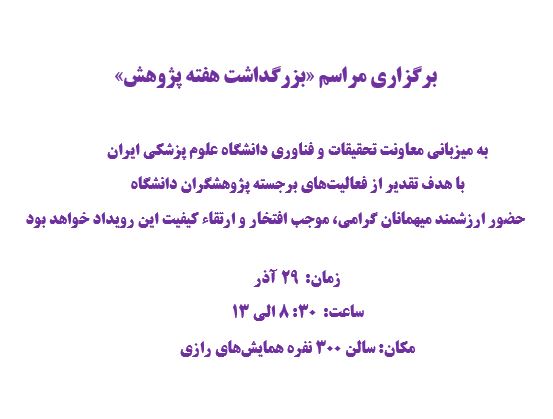 برگزاری مراسم «بزرگداشت هفته پژوهش»

به میزبانی معاونت تحقیقات و فناوری دانشگاه علوم پزشکی ایران
با هدف تقدیر از فعالیت‌های برجسته پژوهشگران دانشگاه
حضور ارزشمند میهمانان گرامی، موجب افتخار و ارتقاء کیفیت این رویداد خواهد بود

زمان: ۲۹ آذر
ساعت: ۸:۳۰ الی ۱۳
مکان: سالن ۳۰۰ نفره همایش‌های رازی